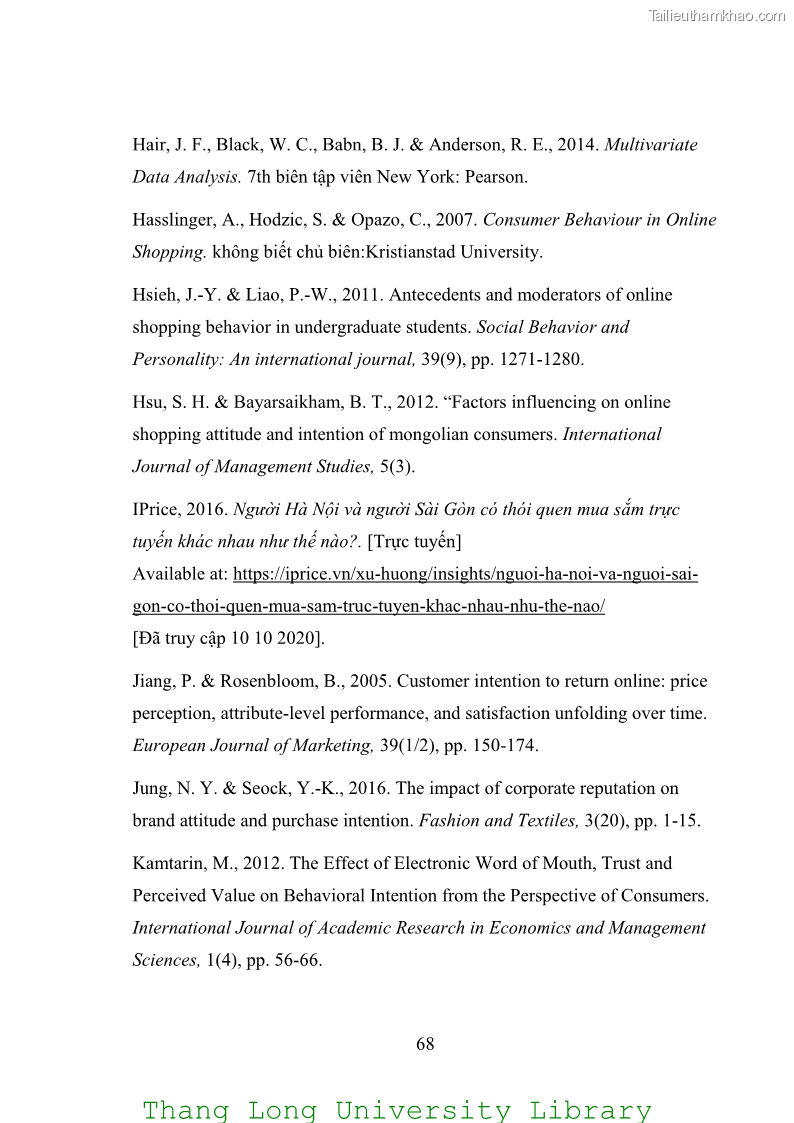 Tailieuthamkhao.com

Hair, J. F., Black, W. C., Babn, B. J. & Anderson, R. E., 2014. Multivariate Data Analysis. 7th biên tập viên New York: Pearson.

Hasslinger, A., Hodzic, S. & Opazo, C., 2007. Consumer Behaviour in Online Shopping. không biết chủ biên:Kristianstad University.

Hsieh, J.-Y. & Liao, P.-W., 2011. Antecedents and moderators of online shopping behavior in undergraduate students. Social Behavior and Personality: An international journal, 39(9), pp. 1271-1280.

Hsu, S. H. & Bayarsaikham, B. T., 2012. “Factors influencing on online shopping attitude and intention of mongolian consumers. International Journal of Management Studies, 5(3).

IPrice, 2016. Người Hà Nội và người Sài Gòn có thói quen mua sắm trực tuyến khác nhau như thế nào?. [Trực tuyến]
Available at: https://iprice.vn/xu-huong/insights/nguoi-ha-noi-va-nguoi-sai-gon-co-thoi-quen-mua-sam-truc-tuyen-khac-nhau-nhu-the-nao/
[Đã truy cập 10 10 2020].

Jiang, P. & Rosenbloom, B., 2005. Customer intention to return online: price perception, attribute-level performance, and satisfaction unfolding over time. European Journal of Marketing, 39(1/2), pp. 150-174.

Jung, N. Y. & Seock, Y.-K., 2016. The impact of corporate reputation on brand attitude and purchase intention. Fashion and Textiles, 3(20), pp. 1-15.

Kamtarin, M., 2012. The Effect of Electronic Word of Mouth, Trust and Perceived Value on Behavioral Intention from the Perspective of Consumers. International Journal of Academic Research in Economics and Management Sciences, 1(4), pp. 56-66.

68

Thang Long University Library